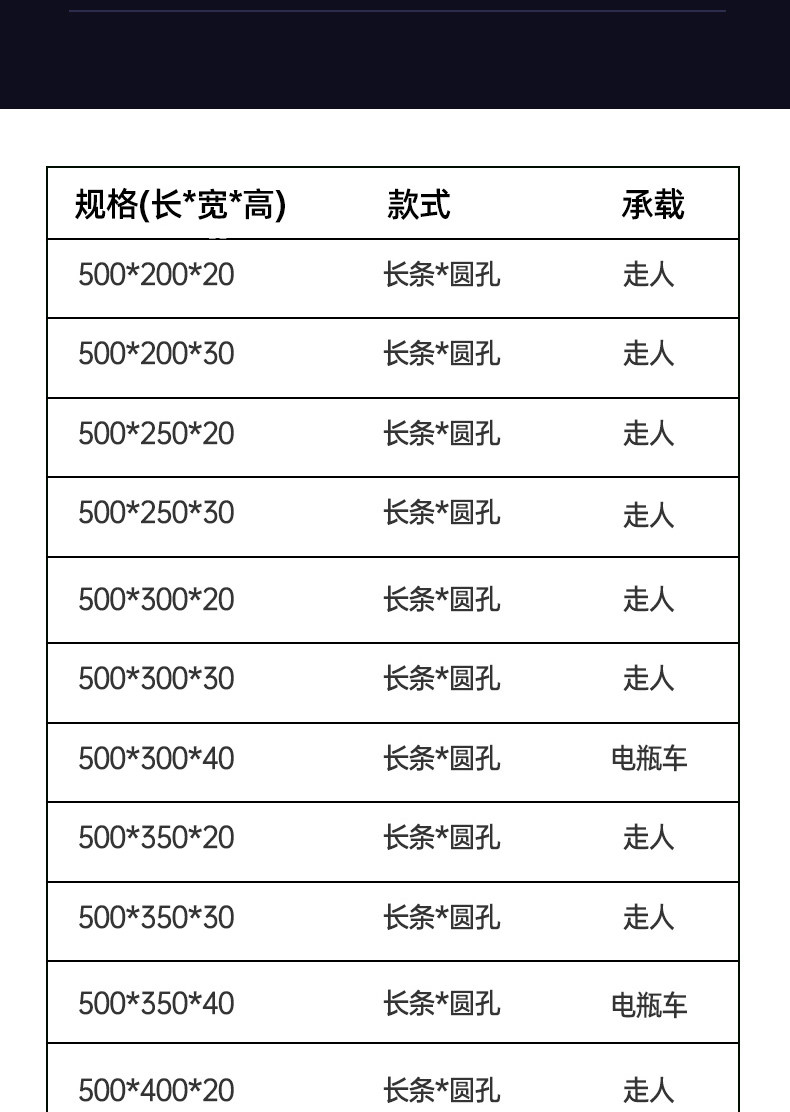 | 规格(长*宽*高) | 款式 | 承载 |
|---|---|---|
| 500*200*20 | 长条*圆孔 | 走人 |
| 500*200*30 | 长条*圆孔 | 走人 |
| 500*250*20 | 长条*圆孔 | 走人 |
| 500*250*30 | 长条*圆孔 | 走人 |
| 500*300*20 | 长条*圆孔 | 走人 |
| 500*300*30 | 长条*圆孔 | 走人 |
| 500*300*40 | 长条*圆孔 | 电瓶车 |
| 500*350*20 | 长条*圆孔 | 走人 |
| 500*350*30 | 长条*圆孔 | 走人 |
| 500*350*40 | 长条*圆孔 | 电瓶车 |
| 500*400*20 | 长条*圆孔 | 走人 |